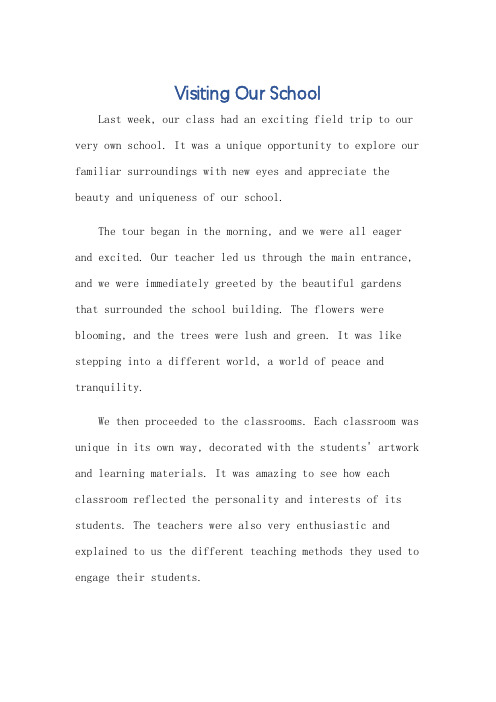 Visiting Our School

Last week, our class had an exciting field trip to our very own school. It was a unique opportunity to explore our familiar surroundings with new eyes and appreciate the beauty and uniqueness of our school.

The tour began in the morning, and we were all eager and excited. Our teacher led us through the main entrance, and we were immediately greeted by the beautiful gardens that surrounded the school building. The flowers were blooming, and the trees were lush and green. It was like stepping into a different world, a world of peace and tranquility.

We then proceeded to the classrooms. Each classroom was unique in its own way, decorated with the students' artwork and learning materials. It was amazing to see how each classroom reflected the personality and interests of its students. The teachers were also very enthusiastic and explained to us the different teaching methods they used to engage their students.